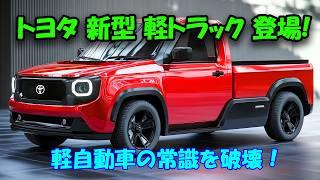 トヨタ 新型 軽トラック 登場!

軽自動車の常識を破壊！